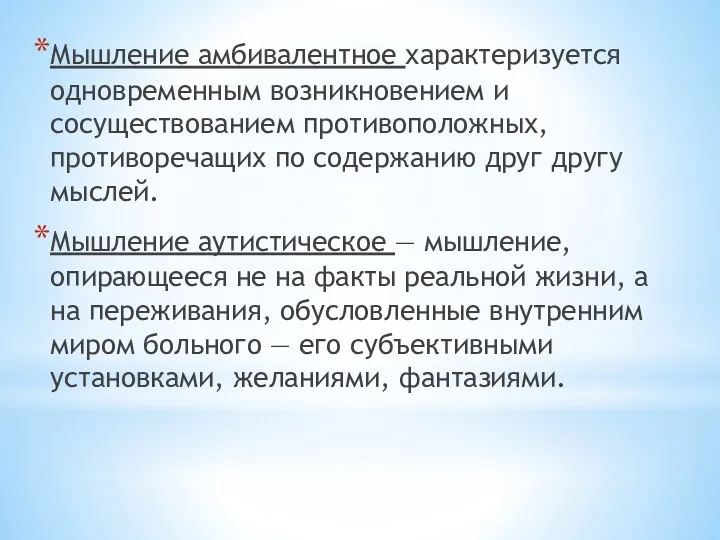 *Мышление амбивалентное характеризуется одновременным возникновением и сосуществованием противоположных, противоречащих по содержанию друг другу мыслей.

*Мышление аутистическое — мышление, опирающееся не на факты реальной жизни, а на переживания, обусловленные внутренним миром больного — его субъективными установками, желаниями, фантазиями.